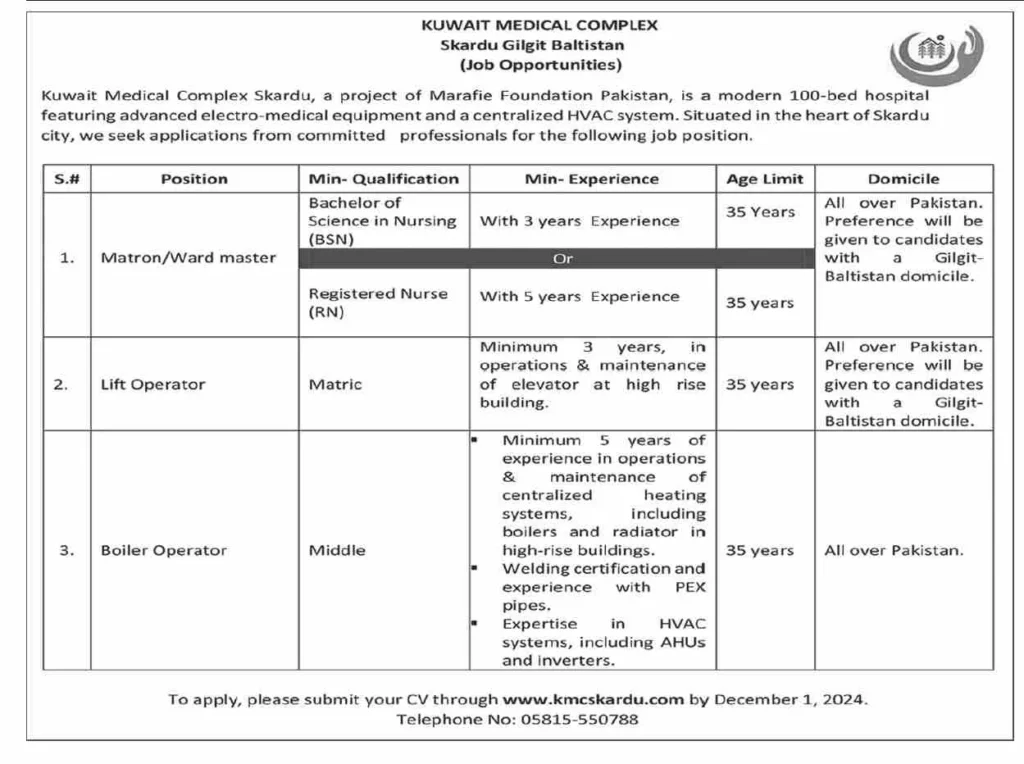 KUWAIT MEDICAL COMPLEX
Skardu Gilgit Baltistan
(Job Opportunities)

Kuwait Medical Complex Skardu, a project of Marafie Foundation Pakistan, is a modern 100-bed hospital featuring advanced electro-medical equipment and a centralized HVAC system. Situated in the heart of Skardu city, we seek applications from committed professionals for the following job position.

| S.# | Position | Min- Qualification | Min- Experience | Age Limit | Domicile |
|---|---|---|---|---|---|
| 1. | Matron/Ward master | Bachelor of Science in Nursing (BSN) | With 3 years Experience | 35 Years | All over Pakistan. Preference will be given to candidates with a Gilgit-Baltistan domicile. |
| | | Or | | | |
| | | Registered Nurse (RN) | With 5 years Experience | 35 years | |
| 2. | Lift Operator | Matric | Minimum 3 years, in operations & maintenance of elevator at high rise building. | 35 years | All over Pakistan. Preference will be given to candidates with a Gilgit-Baltistan domicile. |
| 3. | Boiler Operator | Middle | ▪ Minimum 5 years of experience in operations & maintenance of centralized heating systems, including boilers and radiator in high-rise buildings. ▪ Welding certification and experience with PEX pipes. ▪ Expertise in HVAC systems, including AHUs and inverters. | 35 years | All over Pakistan. |

To apply, please submit your CV through www.kmcskardu.com by December 1, 2024.
Telephone No: 05815-550788